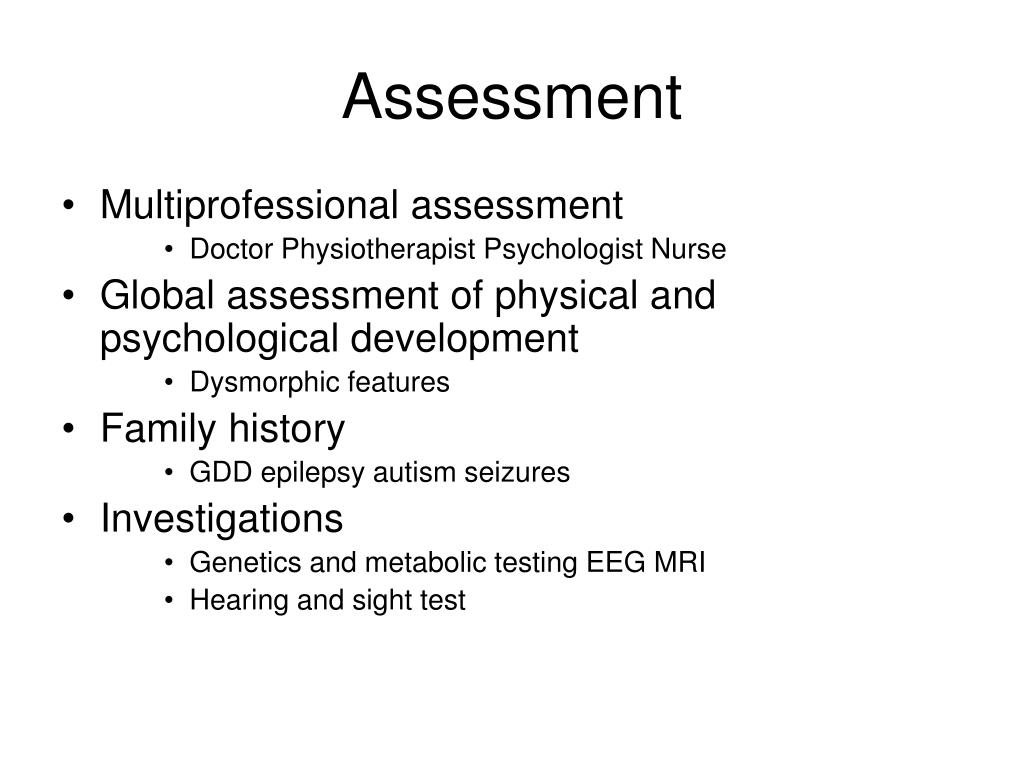 Assessment

• Multiprofessional assessment
  • Doctor Physiotherapist Psychologist Nurse
• Global assessment of physical and psychological development
  • Dysmorphic features
• Family history
  • GDD epilepsy autism seizures
• Investigations
  • Genetics and metabolic testing EEG MRI
  • Hearing and sight test